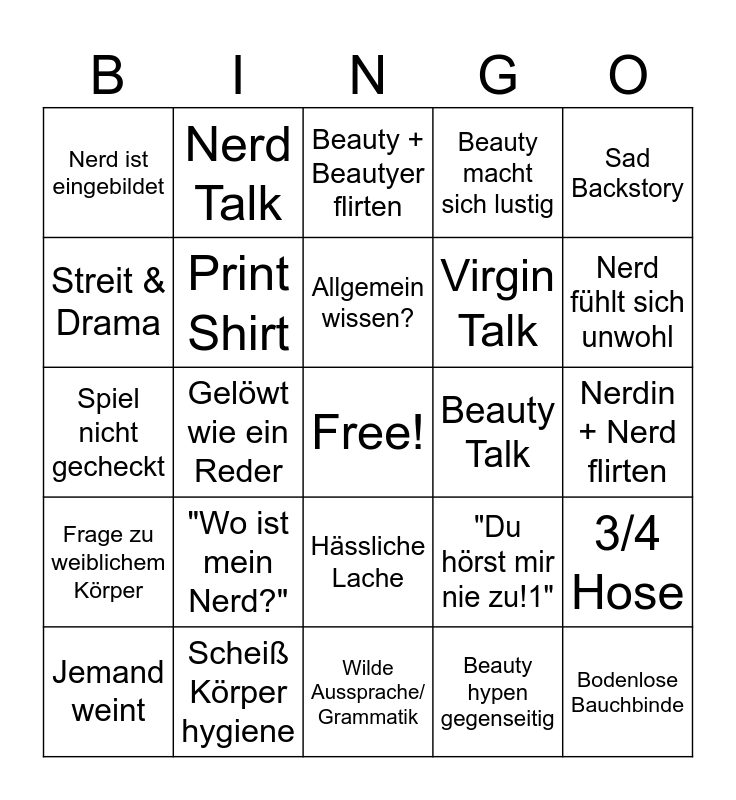 | B | I | N | G | O |
|---|---|---|---|---|
| Nerd ist eingebildet | Nerd Talk | Beauty + Beautyer flirten | Beauty macht sich lustig | Sad Backstory |
| Streit & Drama | Print Shirt | Allgemein wissen? | Virgin Talk | Nerd fühlt sich unwohl |
| Spiel nicht gecheckt | Gelöwt wie ein Reder | Free! | Beauty Talk | Nerdin + Nerd flirten |
| Frage zu weiblichem Körper | "Wo ist mein Nerd?" | Hässliche Lache | "Du hörst mir nie zu!1" | 3/4 Hose |
| Jemand weint | Scheiß Körper hygiene | Wilde Aussprache/ Grammatik | Beauty hypen gegenseitig | Bodenlose Bauchbinde |